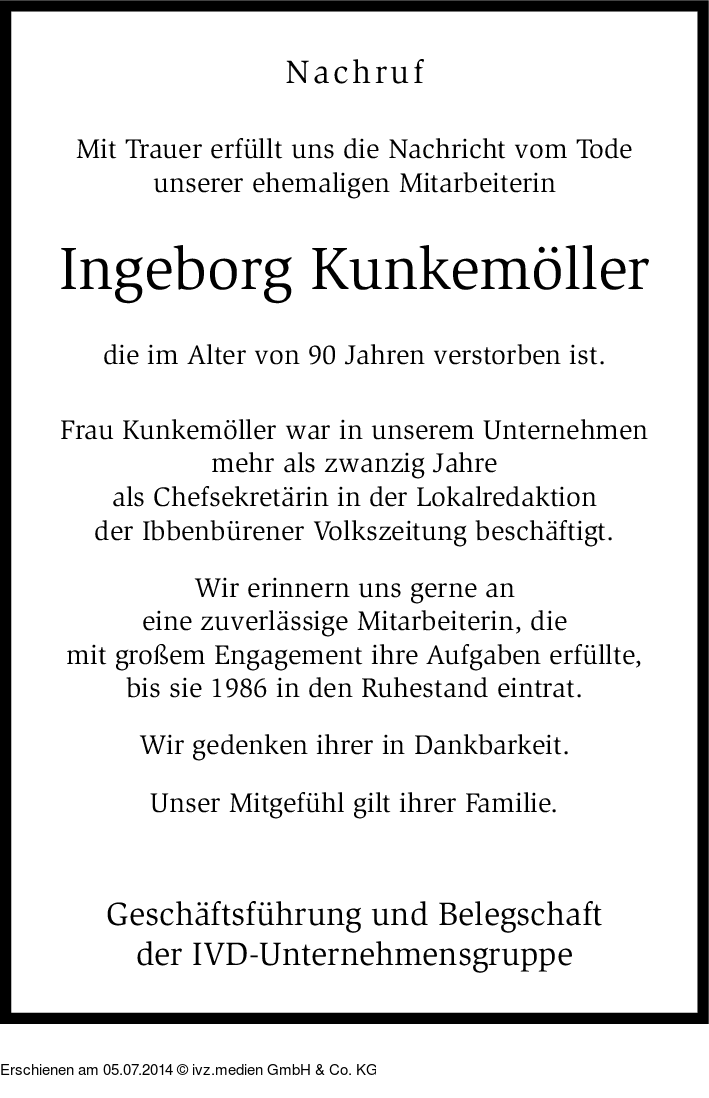 Nachruf

Mit Trauer erfüllt uns die Nachricht vom Tode unserer ehemaligen Mitarbeiterin

Ingeborg Kunkemöller

die im Alter von 90 Jahren verstorben ist.

Frau Kunkemöller war in unserem Unternehmen mehr als zwanzig Jahre als Chefsekretärin in der Lokalredaktion der Ibbenbürener Volkszeitung beschäftigt.

Wir erinnern uns gerne an eine zuverlässige Mitarbeiterin, die mit großem Engagement ihre Aufgaben erfüllte, bis sie 1986 in den Ruhestand eintrat.

Wir gedenken ihrer in Dankbarkeit.

Unser Mitgefühl gilt ihrer Familie.

Geschäftsführung und Belegschaft der IVD-Unternehmensgruppe

Erschienen am 05.07.2014 © ivz.medien GmbH & Co. KG